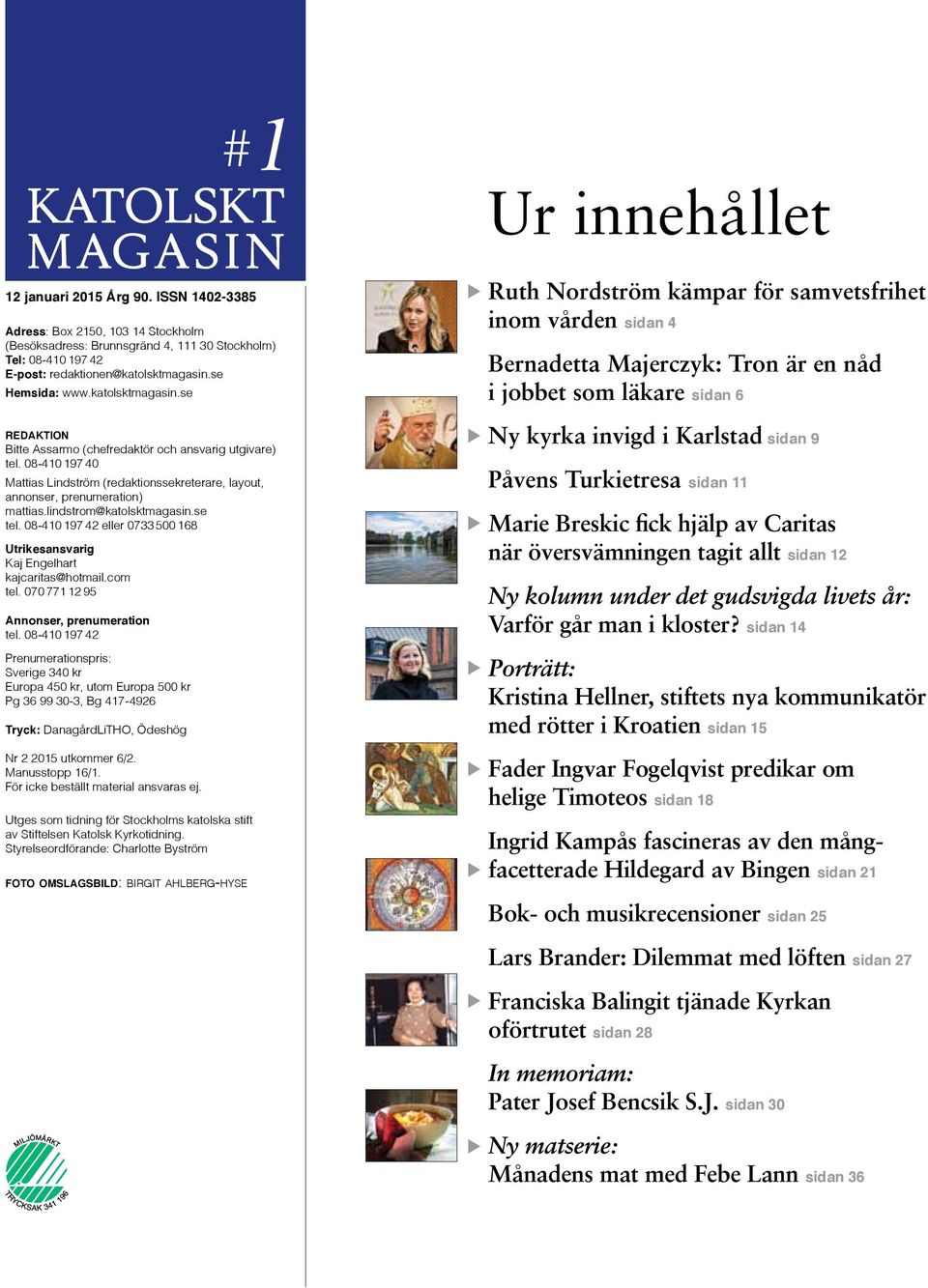 #1
KATOLSKT MAGASIN

12 januari 2015 Årg 90. ISSN 1402-3385

Adress: Box 2150, 103 14 Stockholm
(Besöksadress: Brunnsgränd 4, 111 30 Stockholm)
Tel: 08-410 197 42
E-post: redaktionen@katolsktmagasin.se
Hemsida: www.katolsktmagasin.se

REDAKTION
Bitte Assarmo (chefredaktör och ansvarig utgivare)
tel. 08-410 197 40
Mattias Lindström (redaktionssekreterare, layout, annonser, prenumeration)
mattias.lindstrom@katolsktmagasin.se
tel. 08-410 197 42 eller 0733 500 168

Utrikesansvarig
Kaj Engelhart
kajcaritas@hotmail.com
tel. 070 771 12 95

Annonser, prenumeration
tel. 08-410 197 42

Prenumerationspris:
Sverige 340 kr
Europa 450 kr, utom Europa 500 kr
Pg 36 99 30-3, Bg 417-4926

Tryck: DanagårdLiTHO, Ödeshög

Nr 2 2015 utkommer 6/2.
Manusstopp 16/1.
För icke beställt material ansvaras ej.

Utges som tidning för Stockholms katolska stift av Stiftelsen Katolsk Kyrkotidning.
Styrelseordförande: Charlotte Byström

FOTO OMSLAGSBILD: BIRGIT AHLBERG-HYSE

MILJÖMÄRKT
TRYCKSAK 341 196

Ur innehållet

Ruth Nordström kämpar för samvetsfrihet inom vården sidan 4

Bernadetta Majerczyk: Tron är en nåd i jobbet som läkare sidan 6

Ny kyrka invigd i Karlstad sidan 9

Påvens Turkietresa sidan 11

Marie Breskic fick hjälp av Caritas när översvämningen tagit allt sidan 12

Ny kolumn under det gudsvigda livets år: Varför går man i kloster? sidan 14

Porträtt:
Kristina Hellner, stiftets nya kommunikatör med rötter i Kroatien sidan 15

Fader Ingvar Fogelqvist predikar om helige Timoteos sidan 18

Ingrid Kampås fascineras av den mångfacetterade Hildegard av Bingen sidan 21

Bok- och musikrecensioner sidan 25

Lars Brander: Dilemmat med löften sidan 27

Franciska Balingit tjänade Kyrkan oförtrutet sidan 28

In memoriam:
Pater Josef Bencsik S.J. sidan 30

Ny matserie:
Månadens mat med Febe Lann sidan 36